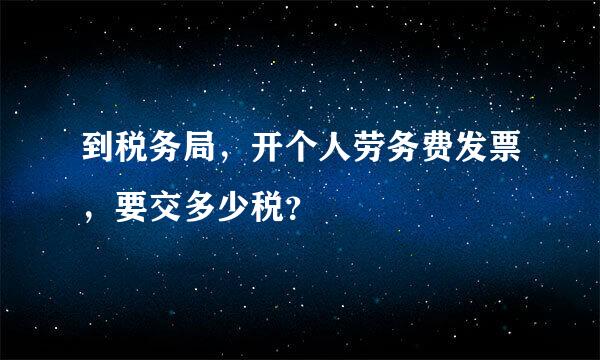 到税务局，开个人劳务费发票，要交多少税?